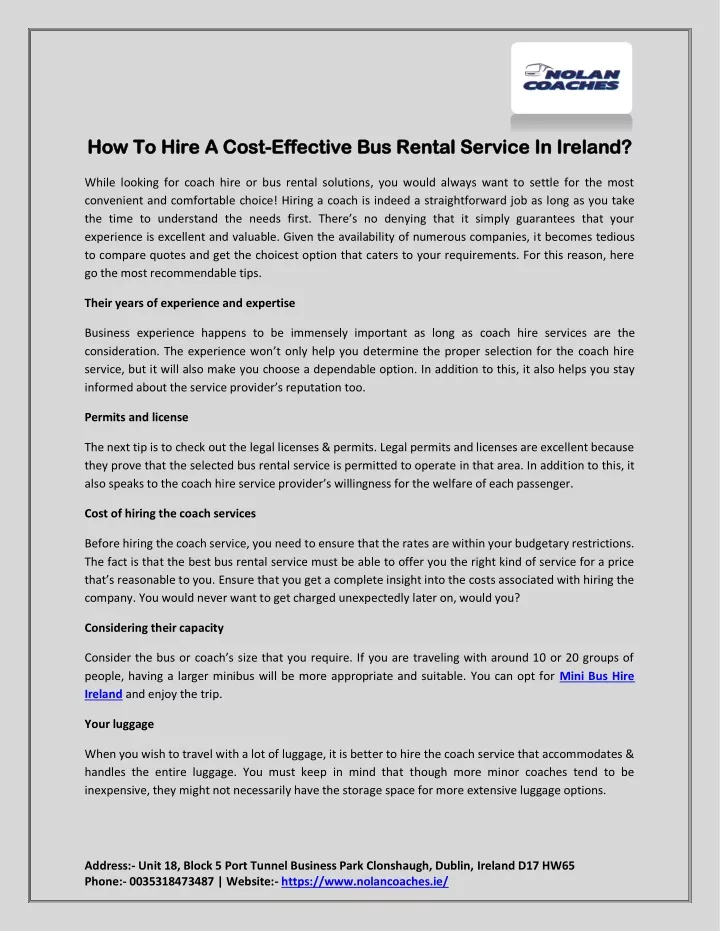 NOLAN COACHES

How To Hire A Cost-Effective Bus Rental Service In Ireland?

While looking for coach hire or bus rental solutions, you would always want to settle for the most convenient and comfortable choice! Hiring a coach is indeed a straightforward job as long as you take the time to understand the needs first. There's no denying that it simply guarantees that your experience is excellent and valuable. Given the availability of numerous companies, it becomes tedious to compare quotes and get the choicest option that caters to your requirements. For this reason, here go the most recommendable tips.

Their years of experience and expertise

Business experience happens to be immensely important as long as coach hire services are the consideration. The experience won't only help you determine the proper selection for the coach hire service, but it will also make you choose a dependable option. In addition to this, it also helps you stay informed about the service provider's reputation too.

Permits and license

The next tip is to check out the legal licenses & permits. Legal permits and licenses are excellent because they prove that the selected bus rental service is permitted to operate in that area. In addition to this, it also speaks to the coach hire service provider's willingness for the welfare of each passenger.

Cost of hiring the coach services

Before hiring the coach service, you need to ensure that the rates are within your budgetary restrictions. The fact is that the best bus rental service must be able to offer you the right kind of service for a price that's reasonable to you. Ensure that you get a complete insight into the costs associated with hiring the company. You would never want to get charged unexpectedly later on, would you?

Considering their capacity

Consider the bus or coach's size that you require. If you are traveling with around 10 or 20 groups of people, having a larger minibus will be more appropriate and suitable. You can opt for Mini Bus Hire Ireland and enjoy the trip.

Your luggage

When you wish to travel with a lot of luggage, it is better to hire the coach service that accommodates & handles the entire luggage. You must keep in mind that though more minor coaches tend to be inexpensive, they might not necessarily have the storage space for more extensive luggage options.

Address:- Unit 18, Block 5 Port Tunnel Business Park Clonshaugh, Dublin, Ireland D17 HW65
Phone:- 0035318473487 | Website:- https://www.nolancoaches.ie/